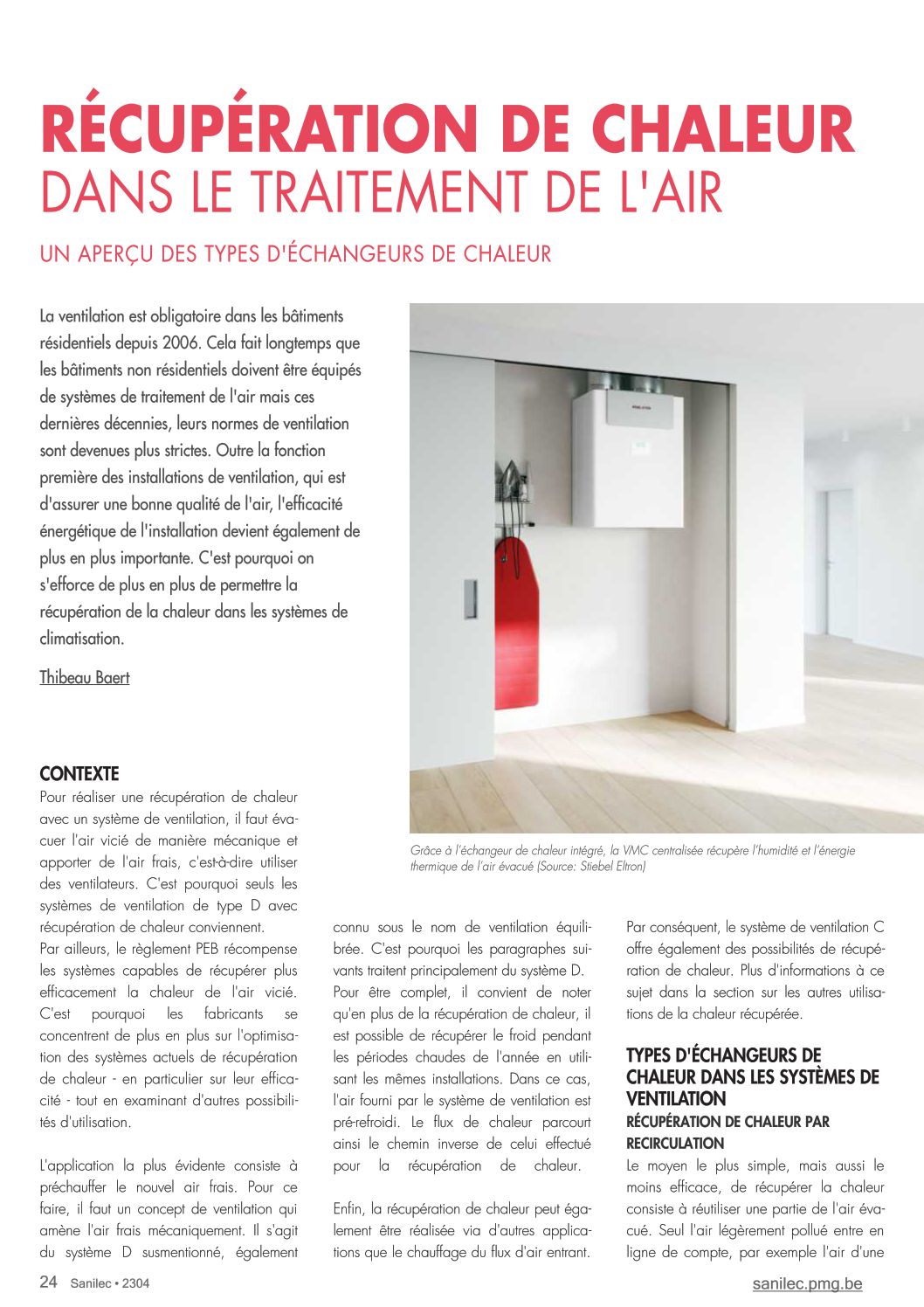 RÉCUPÉRATION DE CHALEUR
DANS LE TRAITEMENT DE L'AIR

UN APERÇU DES TYPES D'ÉCHANGEURS DE CHALEUR

La ventilation est obligatoire dans les bâtiments résidentiels depuis 2006. Cela fait longtemps que les bâtiments non résidentiels doivent être équipés de systèmes de traitement de l'air mais ces dernières décennies, leurs normes de ventilation sont devenues plus strictes. Outre la fonction première des installations de ventilation, qui est d'assurer une bonne qualité de l'air, l'efficacité énergétique de l'installation devient également de plus en plus importante. C'est pourquoi on s'efforce de plus en plus de permettre la récupération de la chaleur dans les systèmes de climatisation.

Thibeau Baert

Grâce à l'échangeur de chaleur intégré, la VMC centralisée récupère l'humidité et l'énergie thermique de l'air évacué (Source: Stiebel Eltron)

CONTEXTE
Pour réaliser une récupération de chaleur avec un système de ventilation, il faut évacuer l'air vicié de manière mécanique et apporter de l'air frais, c'est-à-dire utiliser des ventilateurs. C'est pourquoi seuls les systèmes de ventilation de type D avec récupération de chaleur conviennent.
Par ailleurs, le règlement PEB récompense les systèmes capables de récupérer plus efficacement la chaleur de l'air vicié. C'est pourquoi les fabricants se concentrent de plus en plus sur l'optimisation des systèmes actuels de récupération de chaleur - en particulier sur leur efficacité - tout en examinant d'autres possibilités d'utilisation.

L'application la plus évidente consiste à préchauffer le nouvel air frais. Pour ce faire, il faut un concept de ventilation qui amène l'air frais mécaniquement. Il s'agit du système D susmentionné, également connu sous le nom de ventilation équilibrée. C'est pourquoi les paragraphes suivants traitent principalement du système D.
Pour être complet, il convient de noter qu'en plus de la récupération de chaleur, il est possible de récupérer le froid pendant les périodes chaudes de l'année en utilisant les mêmes installations. Dans ce cas, l'air fourni par le système de ventilation est pré-refroidi. Le flux de chaleur parcourt ainsi le chemin inverse de celui effectué pour la récupération de chaleur.

Enfin, la récupération de chaleur peut également être réalisée via d'autres applications que le chauffage du flux d'air entrant. Par conséquent, le système de ventilation C offre également des possibilités de récupération de chaleur. Plus d'informations à ce sujet dans la section sur les autres utilisations de la chaleur récupérée.

TYPES D'ÉCHANGEURS DE CHALEUR DANS LES SYSTÈMES DE VENTILATION
RÉCUPÉRATION DE CHALEUR PAR RECIRCULATION
Le moyen le plus simple, mais aussi le moins efficace, de récupérer la chaleur consiste à réutiliser une partie de l'air évacué. Seul l'air légèrement pollué entre en ligne de compte, par exemple l'air d'une

24 Sanilec • 2304
sanilec.pmg.be